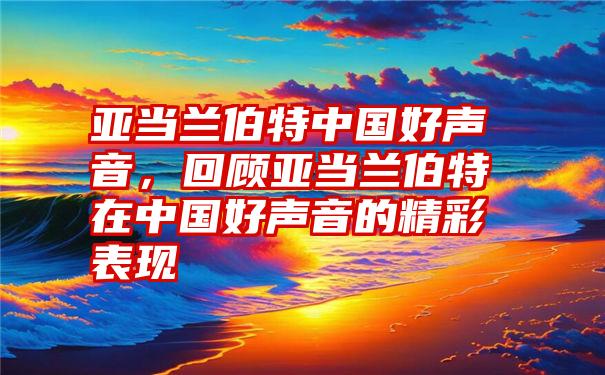 亚当兰伯特中国好声音，回顾亚当兰伯特在中国好声音的精彩表现